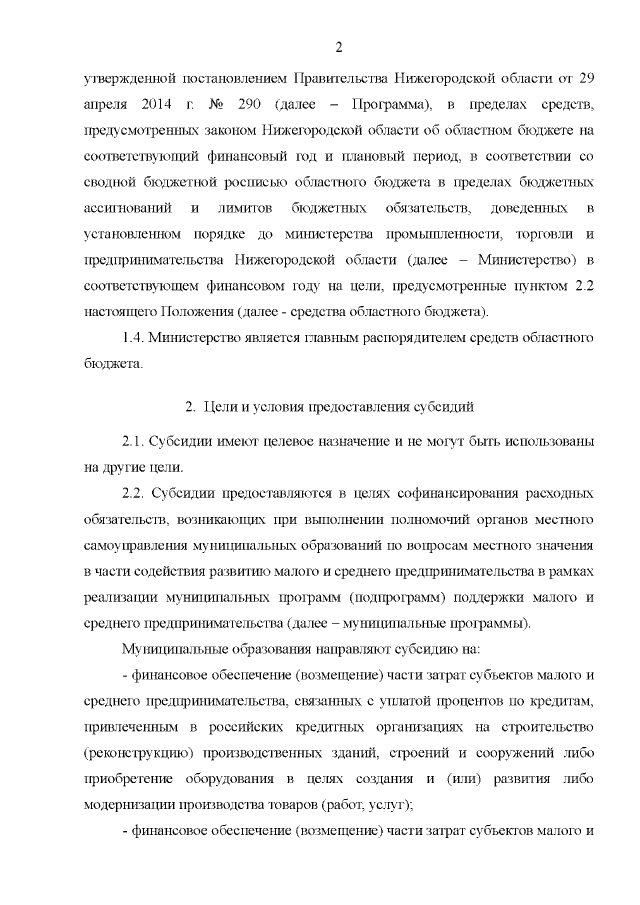 2

утвержденной постановлением Правительства Нижегородской области от 29 апреля 2014 г. № 290 (далее – Программа), в пределах средств, предусмотренных законом Нижегородской области об областном бюджете на соответствующий финансовый год и плановый период, в соответствии со сводной бюджетной росписью областного бюджета в пределах бюджетных ассигнований и лимитов бюджетных обязательств, доведенных в установленном порядке до министерства промышленности, торговли и предпринимательства Нижегородской области (далее – Министерство) в соответствующем финансовом году на цели, предусмотренные пунктом 2.2 настоящего Положения (далее - средства областного бюджета).

1.4. Министерство является главным распорядителем средств областного бюджета.

2. Цели и условия предоставления субсидий

2.1. Субсидии имеют целевое назначение и не могут быть использованы на другие цели.

2.2. Субсидии предоставляются в целях софинансирования расходных обязательств, возникающих при выполнении полномочий органов местного самоуправления муниципальных образований по вопросам местного значения в части содействия развитию малого и среднего предпринимательства в рамках реализации муниципальных программ (подпрограмм) поддержки малого и среднего предпринимательства (далее – муниципальные программы).

Муниципальные образования направляют субсидию на:

- финансовое обеспечение (возмещение) части затрат субъектов малого и среднего предпринимательства, связанных с уплатой процентов по кредитам, привлеченным в российских кредитных организациях на строительство (реконструкцию) производственных зданий, строений и сооружений либо приобретение оборудования в целях создания и (или) развития либо модернизации производства товаров (работ, услуг);

- финансовое обеспечение (возмещение) части затрат субъектов малого и